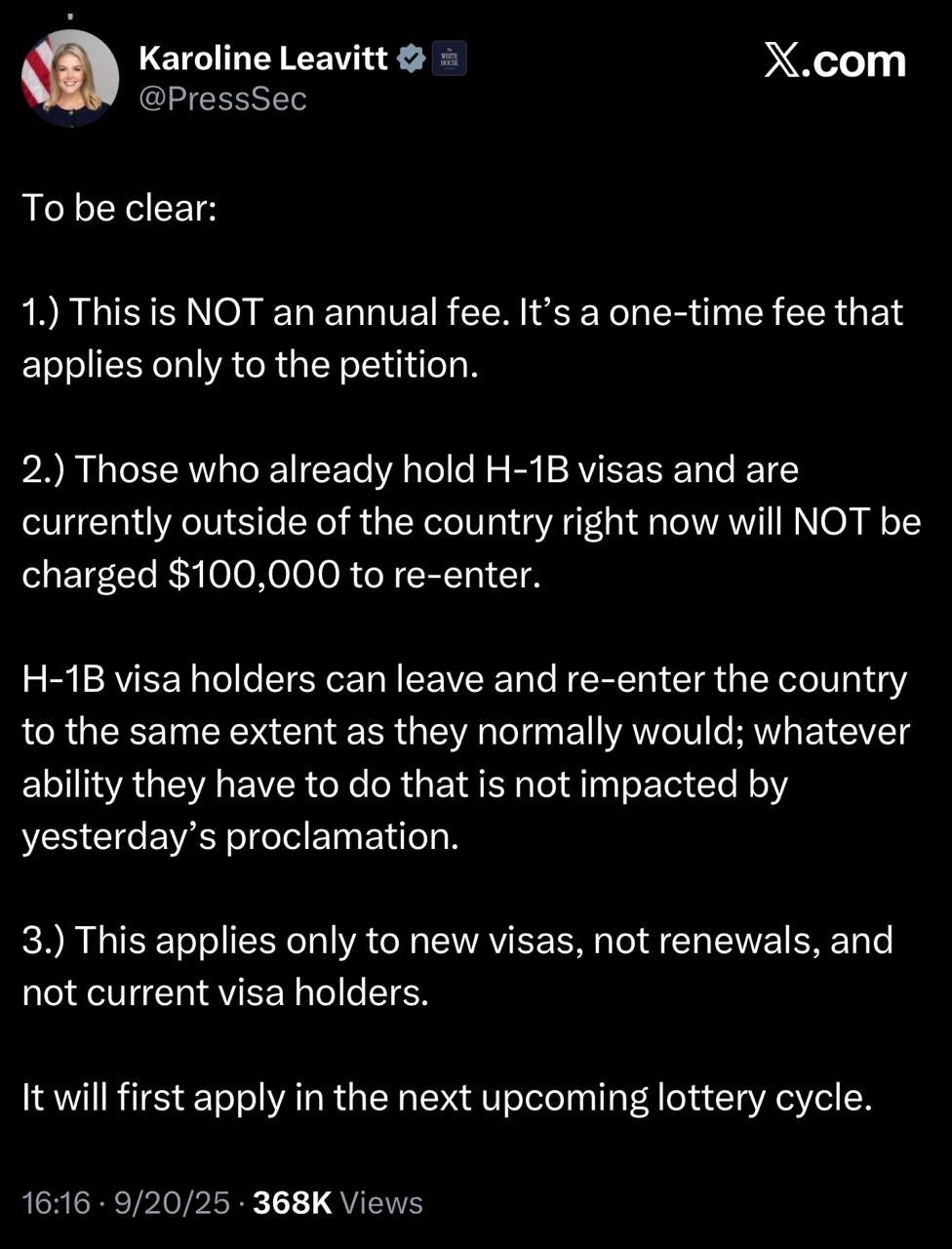 Karoline Leavitt
@PressSec

X.com

To be clear:

1.) This is NOT an annual fee. It's a one-time fee that applies only to the petition.

2.) Those who already hold H-1B visas and are currently outside of the country right now will NOT be charged $100,000 to re-enter.

H-1B visa holders can leave and re-enter the country to the same extent as they normally would; whatever ability they have to do that is not impacted by yesterday's proclamation.

3.) This applies only to new visas, not renewals, and not current visa holders.

It will first apply in the next upcoming lottery cycle.

16:16 · 9/20/25 · 368K Views